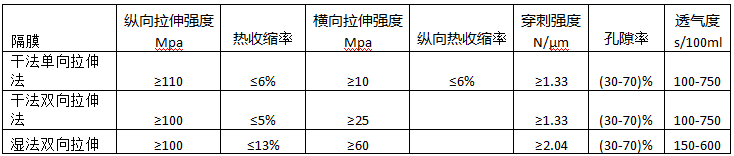 | 隔膜 | 纵向拉伸强度 Mpa | 热收缩率 | 横向拉伸强度 Mpa | 纵向热收缩率 | 穿刺强度 N/μm | 孔隙率 | 透气度 s/100ml |
|---|---|---|---|---|---|---|---|
| 干法单向拉伸法 | ≥110 | ≤6% | ≥10 | ≤6% | ≥1.33 | (30-70)% | 100-750 |
| 干法双向拉伸法 | ≥100 | ≤5% | ≥25 | | ≥1.33 | (30-70)% | 100-750 |
| 湿法双向拉伸 | ≥100 | ≤13% | ≥60 | | ≥2.04 | (30-70)% | 150-600 |